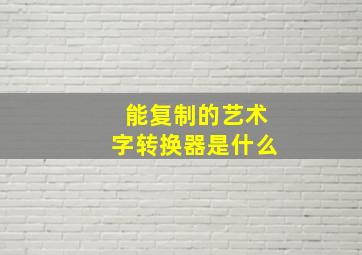 能复制的艺术字转换器是什么